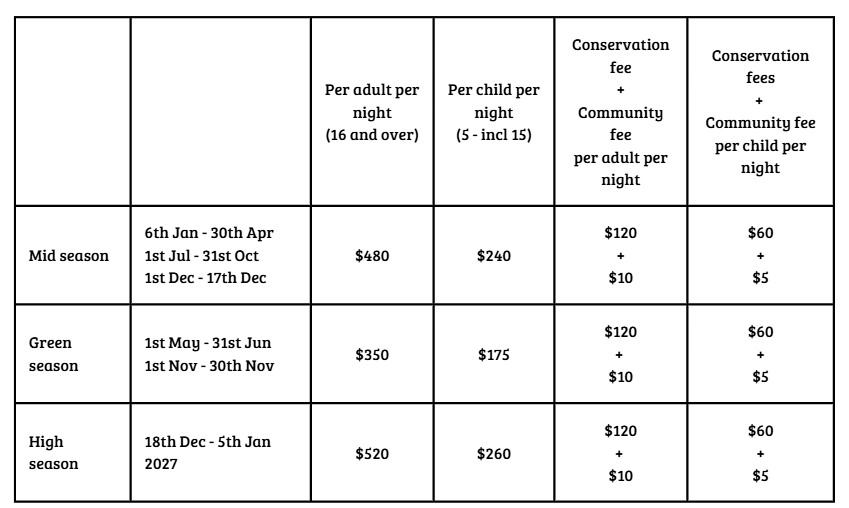 |  |  | Per adult per night (16 and over) | Per child per night (5 - incl 15) | Conservation fee + Community fee per adult per night | Conservation fees + Community fee per child per night |
|---|---|---|---|---|---|
| Mid season | 6th Jan - 30th Apr 1st Jul - 31st Oct 1st Dec - 17th Dec | \$480 | \$240 | \$120 + \$10 | \$60 + \$5 |
| Green season | 1st May - 31st Jun 1st Nov - 30th Nov | \$350 | \$175 | \$120 + \$10 | \$60 + \$5 |
| High season | 18th Dec - 5th Jan 2027 | \$520 | \$260 | \$120 + \$10 | \$60 + \$5 |